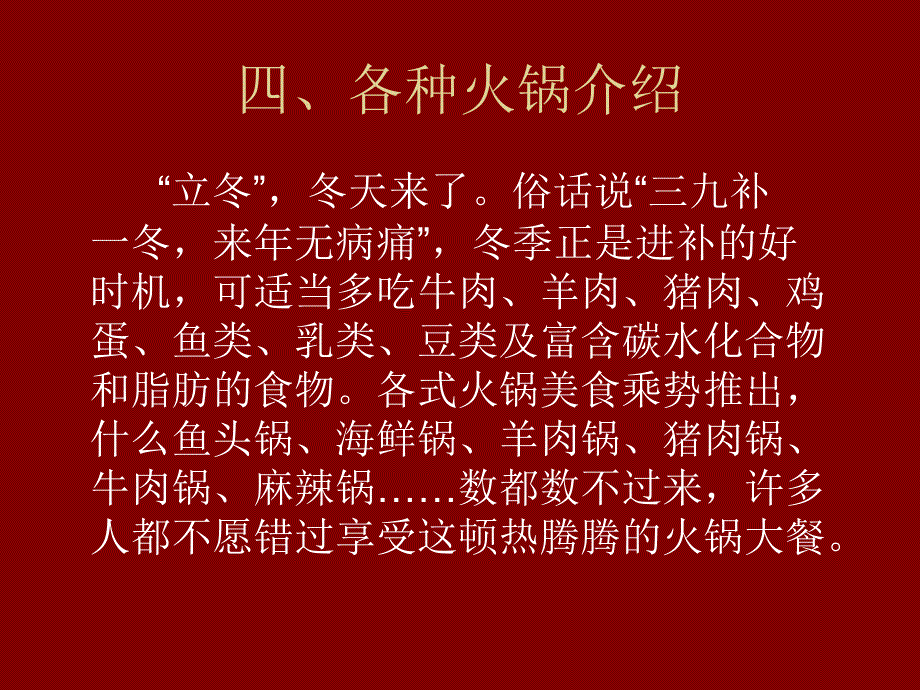 四、各种火锅介绍

“立冬”，冬天来了。俗话说“三九补一冬，来年无病痛”，冬季正是进补的好时机，可适当多吃牛肉、羊肉、猪肉、鸡蛋、鱼类、乳类、豆类及富含碳水化合物和脂肪的食物。各式火锅美食乘势推出，什么鱼头锅、海鲜锅、羊肉锅、猪肉锅、牛肉锅、麻辣锅……数都数不过来，许多人都不愿错过享受这顿热腾腾的火锅大餐。